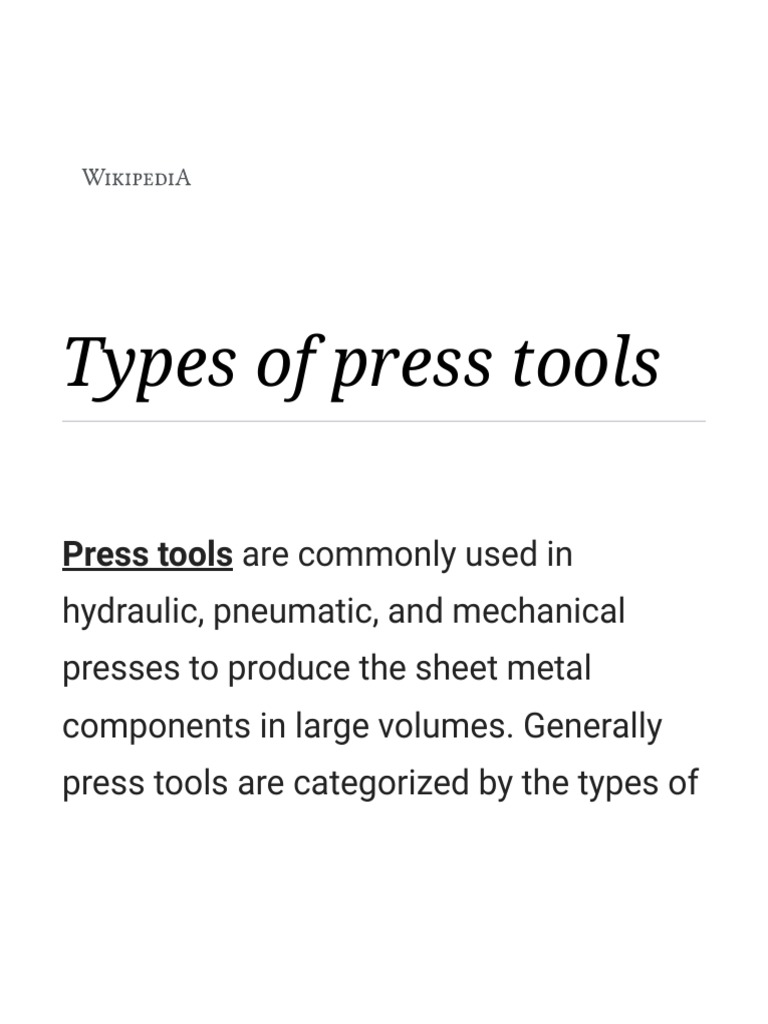 WIKIPEDIA

Types of press tools

Press tools are commonly used in hydraulic, pneumatic, and mechanical presses to produce the sheet metal components in large volumes. Generally press tools are categorized by the types of